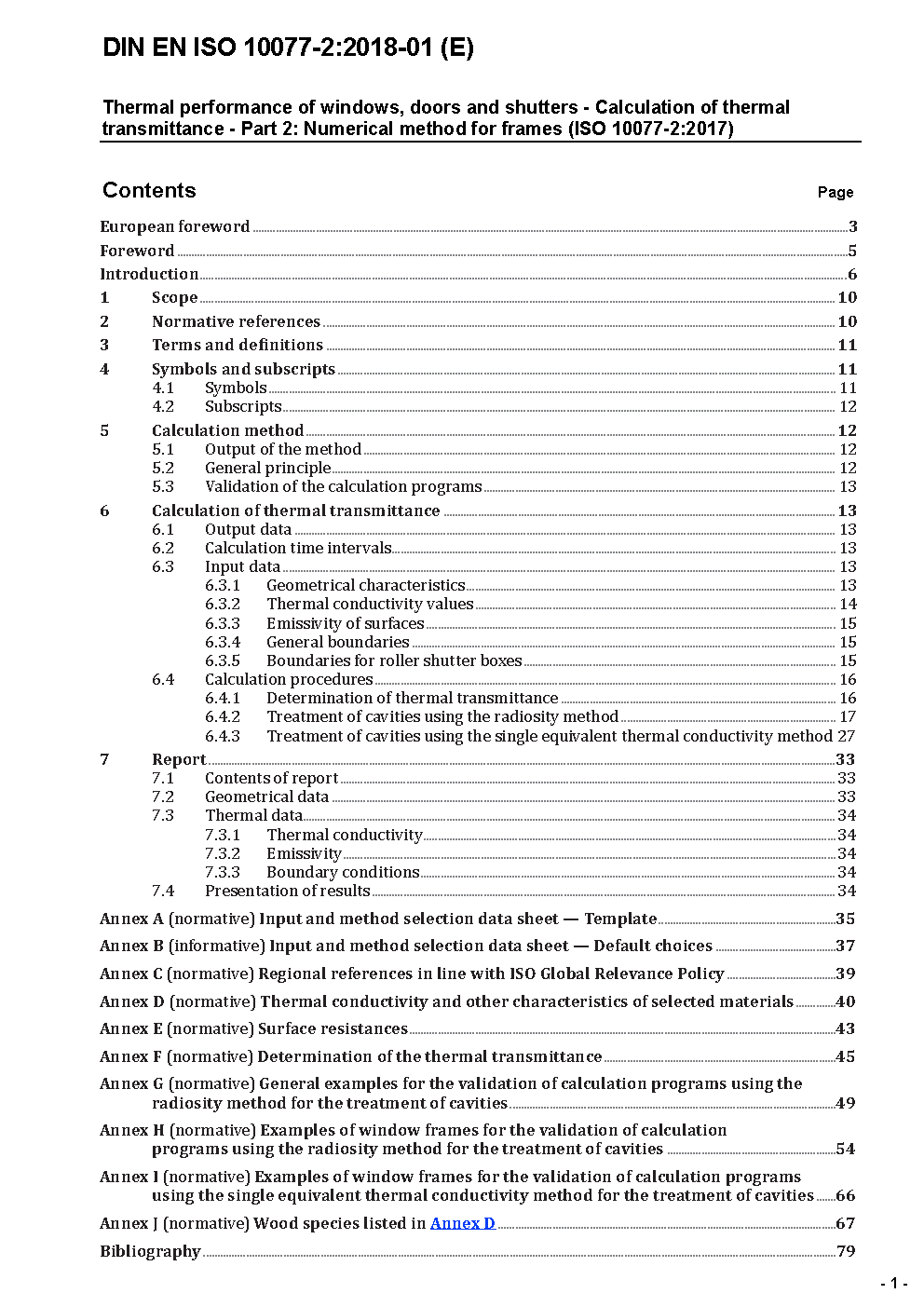 DIN EN ISO 10077-2:2018-01 (E)

Thermal performance of windows, doors and shutters - Calculation of thermal transmittance - Part 2: Numerical method for frames (ISO 10077-2:2017)

Contents Page

European foreword 3
Foreword 5
Introduction 6
1 Scope 10
2 Normative references 10
3 Terms and definitions 11
4 Symbols and subscripts 11
4.1 Symbols 11
4.2 Subscripts 12
5 Calculation method 12
5.1 Output of the method 12
5.2 General principle 12
5.3 Validation of the calculation programs 13
6 Calculation of thermal transmittance 13
6.1 Output data 13
6.2 Calculation time intervals 13
6.3 Input data 13
6.3.1 Geometrical characteristics 13
6.3.2 Thermal conductivity values 14
6.3.3 Emissivity of surfaces 15
6.3.4 General boundaries 15
6.3.5 Boundaries for roller shutter boxes 15
6.4 Calculation procedures 16
6.4.1 Determination of thermal transmittance 16
6.4.2 Treatment of cavities using the radiosity method 17
6.4.3 Treatment of cavities using the single equivalent thermal conductivity method 27
7 Report 33
7.1 Contents of report 33
7.2 Geometrical data 33
7.3 Thermal data 34
7.3.1 Thermal conductivity 34
7.3.2 Emissivity 34
7.3.3 Boundary conditions 34
7.4 Presentation of results 34
Annex A (normative) Input and method selection data sheet — Template 35
Annex B (informative) Input and method selection data sheet — Default choices 37
Annex C (normative) Regional references in line with ISO Global Relevance Policy 39
Annex D (normative) Thermal conductivity and other characteristics of selected materials 40
Annex E (normative) Surface resistances 43
Annex F (normative) Determination of the thermal transmittance 45
Annex G (normative) General examples for the validation of calculation programs using the radiosity method for the treatment of cavities 49
Annex H (normative) Examples of window frames for the validation of calculation programs using the radiosity method for the treatment of cavities 54
Annex I (normative) Examples of window frames for the validation of calculation programs using the single equivalent thermal conductivity method for the treatment of cavities 66
Annex J (normative) Wood species listed in Annex D 67
Bibliography 79

- 1 -